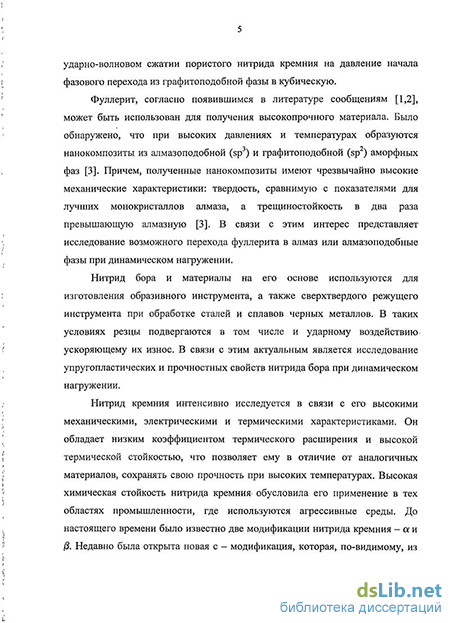 5

ударно-волновом сжатии пористого нитрида кремния на давление начала фазового перехода из графитоподобной фазы в кубическую.

Фуллерит, согласно появившимся в литературе сообщениям [1,2], может быть использован для получения высокопрочного материала. Было обнаружено, что при высоких давлениях и температурах образуются нанокомпозиты из алмазоподобной ($sp^3$) и графитоподобной ($sp^2$) аморфных фаз [3]. Причем, полученные нанокомпозиты имеют чрезвычайно высокие механические характеристики: твердость, сравнимую с показателями для лучших монокристаллов алмаза, а трещиностойкость в два раза превышающую алмазную [3]. В связи с этим интерес представляет исследование возможного перехода фуллерита в алмаз или алмазоподобные фазы при динамическом нагружении.

Нитрид бора и материалы на его основе используются для изготовления образивного инструмента, а также сверхтвердого режущего инструмента при обработке сталей и сплавов черных металлов. В таких условиях резцы подвергаются в том числе и ударному воздействию ускоряющему их износ. В связи с этим актуальным является исследование упругопластических и прочностных свойств нитрида бора при динамическом нагружении.

Нитрид кремния интенсивно исследуется в связи с его высокими механическими, электрическими и термическими характеристиками. Он обладает низким коэффициентом термического расширения и высокой термической стойкостью, что позволяет ему в отличие от аналогичных материалов, сохранять свою прочность при высоких температурах. Высокая химическая стойкость нитрида кремния обусловила его применение в тех областях промышленности, где используются агрессивные среды. До настоящего времени было известно две модификации нитрида кремния – $\alpha$ и $\beta$. Недавно была открыта новая с – модификация, которая, по-видимому, из

dsLib.net
библиотека диссертаций